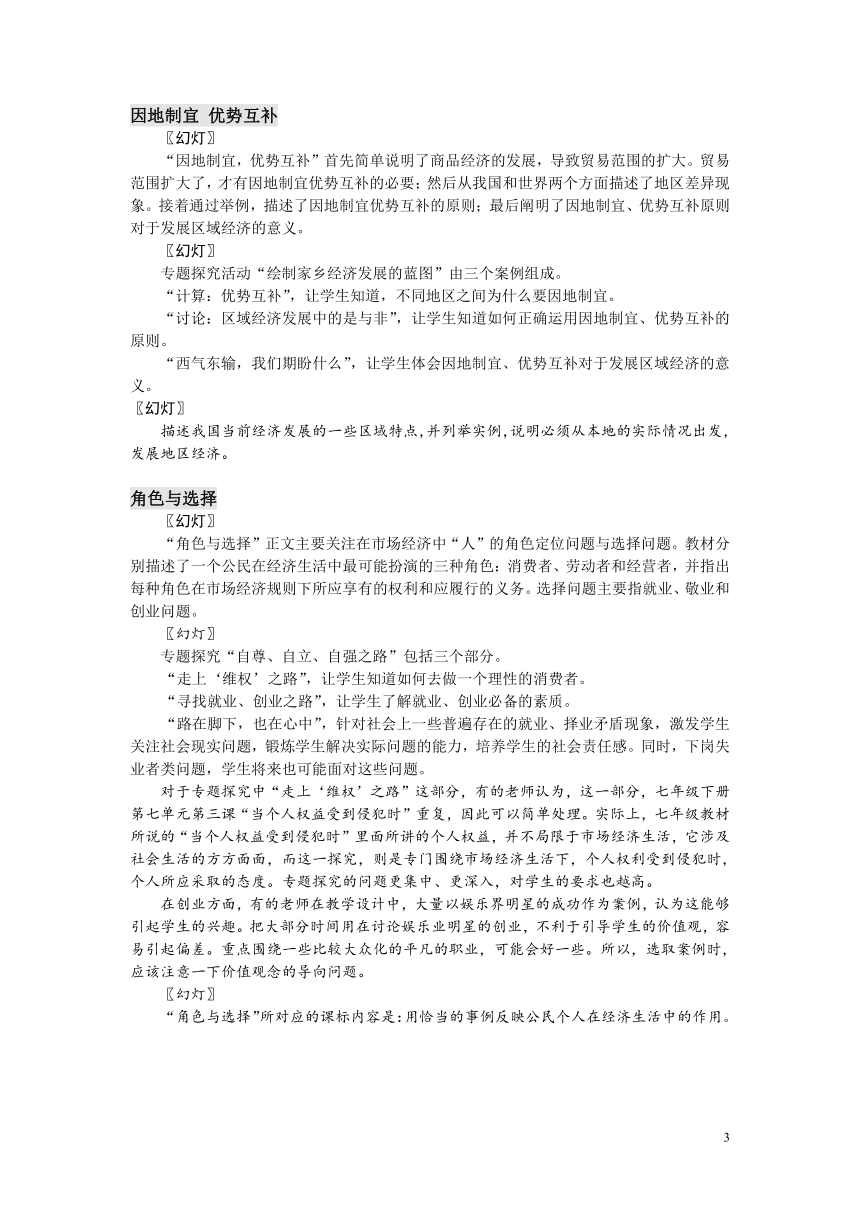 因地制宜 优势互补

〖幻灯〗

“因地制宜，优势互补”首先简单说明了商品经济的发展，导致贸易范围的扩大。贸易范围扩大了，才有因地制宜优势互补的必要；然后从我国和世界两个方面描述了地区差异现象。接着通过举例，描述了因地制宜优势互补的原则；最后阐明了因地制宜、优势互补原则对于发展区域经济的意义。

〖幻灯〗

专题探究活动“绘制家乡经济发展的蓝图”由三个案例组成。

“计算：优势互补”，让学生知道，不同地区之间为什么要因地制宜。

“讨论：区域经济发展中的是与非”，让学生知道如何正确运用因地制宜、优势互补的原则。

“西气东输，我们期盼什么”，让学生体会因地制宜、优势互补对于发展区域经济的意义。

〖幻灯〗

描述我国当前经济发展的一些区域特点，并列举实例，说明必须从本地的实际情况出发，发展地区经济。

角色与选择

〖幻灯〗

“角色与选择”正文主要关注在市场经济中“人”的角色定位问题与选择问题。教材分别描述了一个公民在经济生活中最可能扮演的三种角色：消费者、劳动者和经营者，并指出每种角色在市场经济规则下所应享有的权利和应履行的义务。选择问题主要指就业、敬业和创业问题。

〖幻灯〗

专题探究“自尊、自立、自强之路”包括三个部分。

“走上‘维权’之路”，让学生知道如何去做一个理性的消费者。

“寻找就业、创业之路”，让学生了解就业、创业必备的素质。

“路在脚下，也在心中”，针对社会上一些普遍存在的就业、择业矛盾现象，激发学生关注社会现实问题，锻炼学生解决实际问题的能力，培养学生的社会责任感。同时，下岗失业者类问题，学生将来也可能面对这些问题。

对于专题探究中“走上‘维权’之路”这部分，有的老师认为，这一部分，七年级下册第七单元第三课“当个人权益受到侵犯时”重复，因此可以简单处理。实际上，七年级教材所说的“当个人权益受到侵犯时”里面所讲的个人权益，并不局限于市场经济生活，它涉及社会生活的方方面面，而这一探究，则是专门围绕市场经济生活下，个人权利受到侵犯时，个人所应采取的态度。专题探究的问题更集中、更深入，对学生的要求也越高。

在创业方面，有的老师在教学设计中，大量以娱乐界明星的成功作为案例，认为这能够引起学生的兴趣。把大部分时间用在讨论娱乐业明星的创业，不利于引导学生的价值观，容易引起偏差。重点围绕一些比较大众化的平凡的职业，可能会好一些。所以，选取案例时，应该注意一下价值观念的导向问题。

〖幻灯〗

“角色与选择”所对应的课标内容是：用恰当的事例反映公民个人在经济生活中的作用。

3